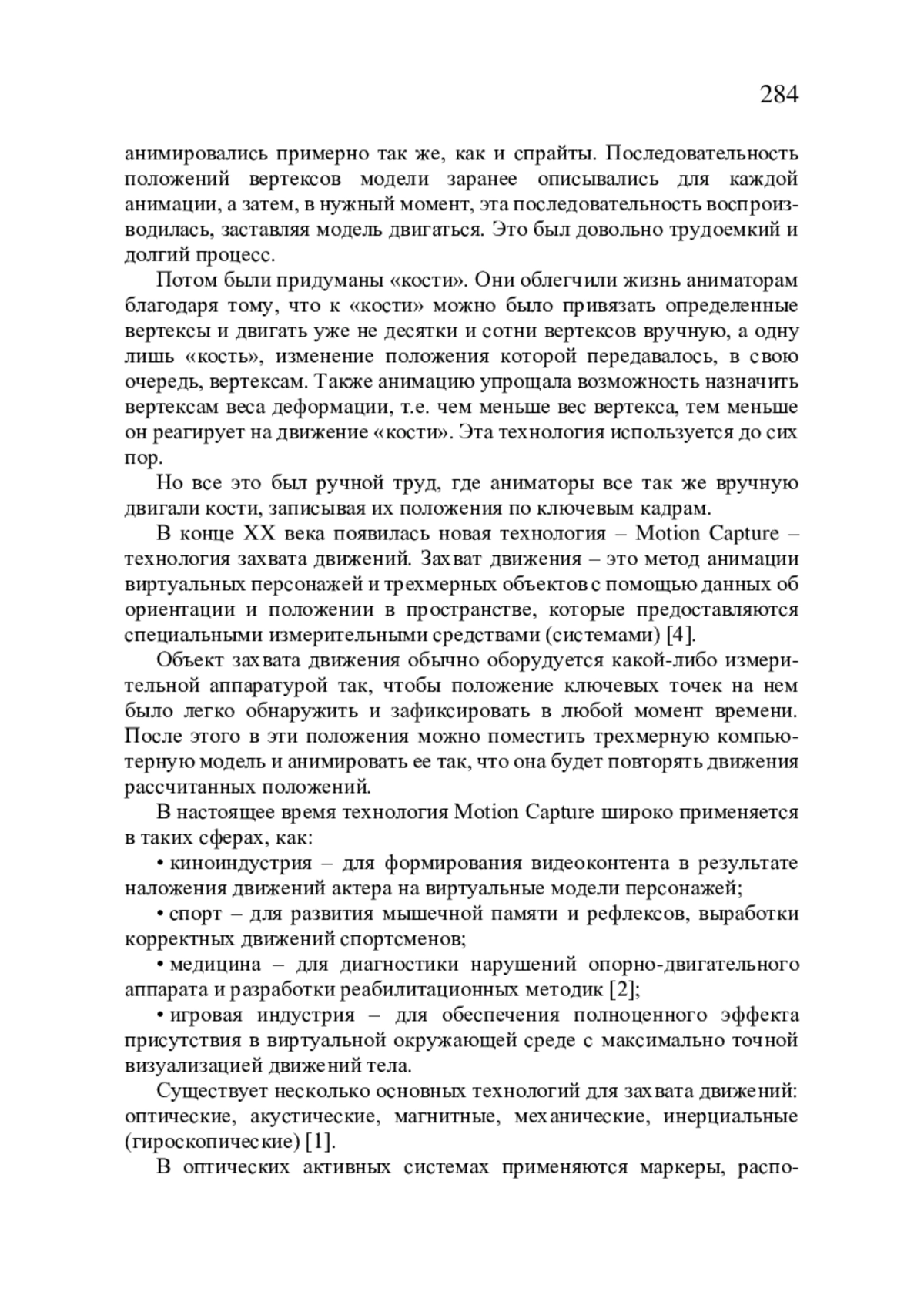 284

анимировались примерно так же, как и спрайты. Последовательность положений вертексов модели заранее описывались для каждой анимации, а затем, в нужный момент, эта последовательность воспроизводилась, заставляя модель двигаться. Это был довольно трудоемкий и долгий процесс.

Потом были придуманы «кости». Они облегчили жизнь аниматорам благодаря тому, что к «кости» можно было привязать определенные вертексы и двигать уже не десятки и сотни вертексов вручную, а одну лишь «кость», изменение положения которой передавалось, в свою очередь, вертексам. Также анимацию упрощала возможность назначить вертексам веса деформации, т.е. чем меньше вес вертекса, тем меньше он реагирует на движение «кости». Эта технология используется до сих пор.

Но все это был ручной труд, где аниматоры все так же вручную двигали кости, записывая их положения по ключевым кадрам.

В конце XX века появилась новая технология – Motion Capture – технология захвата движений. Захват движения – это метод анимации виртуальных персонажей и трехмерных объектов с помощью данных об ориентации и положении в пространстве, которые предоставляются специальными измерительными средствами (системами) [4].

Объект захвата движения обычно оборудуется какой-либо измерительной аппаратурой так, чтобы положение ключевых точек на нем было легко обнаружить и зафиксировать в любой момент времени. После этого в эти положения можно поместить трехмерную компьютерную модель и анимировать ее так, что она будет повторять движения рассчитанных положений.

В настоящее время технология Motion Capture широко применяется в таких сферах, как:

• киноиндустрия – для формирования видеоконтента в результате наложения движений актера на виртуальные модели персонажей;

• спорт – для развития мышечной памяти и рефлексов, выработки корректных движений спортсменов;

• медицина – для диагностики нарушений опорно-двигательного аппарата и разработки реабилитационных методик [2];

• игровая индустрия – для обеспечения полноценного эффекта присутствия в виртуальной окружающей среде с максимально точной визуализацией движений тела.

Существует несколько основных технологий для захвата движений: оптические, акустические, магнитные, механические, инерциальные (гироскопические) [1].

В оптических активных системах применяются маркеры, распо-